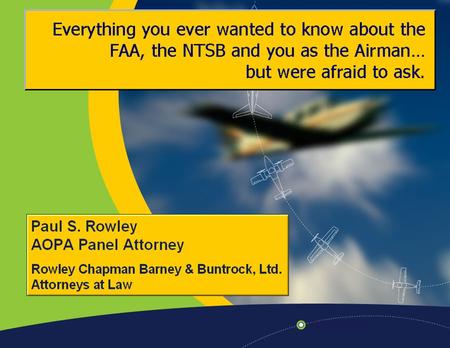 Everything you ever wanted to know about the FAA, the NTSB and you as the Airman… but were afraid to ask.

Paul S. Rowley
AOPA Panel Attorney

Rowley Chapman Barney & Buntrock, Ltd.
Attorneys at Law